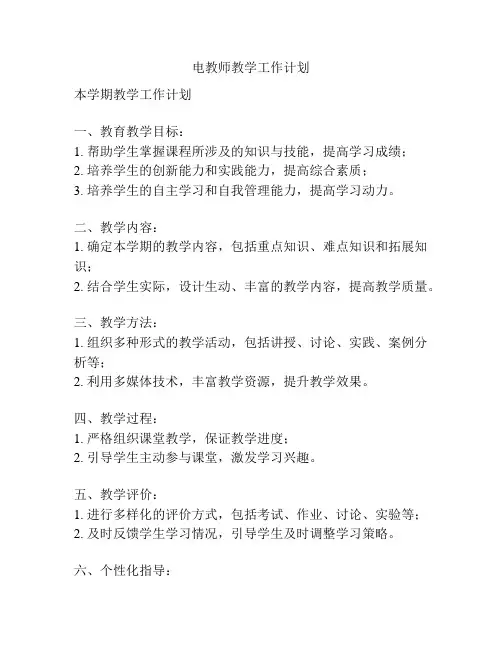 电教师教学工作计划

本学期教学工作计划

一、教育教学目标：
1. 帮助学生掌握课程所涉及的知识与技能，提高学习成绩；
2. 培养学生的创新能力和实践能力，提高综合素质；
3. 培养学生的自主学习和自我管理能力，提高学习动力。

二、教学内容：
1. 确定本学期的教学内容，包括重点知识、难点知识和拓展知识；
2. 结合学生实际，设计生动、丰富的教学内容，提高教学质量。

三、教学方法：
1. 组织多种形式的教学活动，包括讲授、讨论、实践、案例分析等；
2. 利用多媒体技术，丰富教学资源，提升教学效果。

四、教学过程：
1. 严格组织课堂教学，保证教学进度；
2. 引导学生主动参与课堂，激发学习兴趣。

五、教学评价：
1. 进行多样化的评价方式，包括考试、作业、讨论、实验等；
2. 及时反馈学生学习情况，引导学生及时调整学习策略。

六、个性化指导：